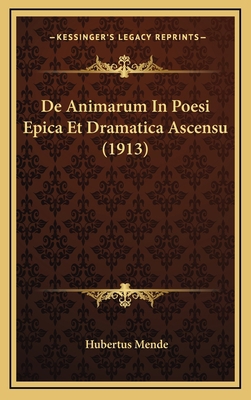 —KESSINGER'S LEGACY REPRINTS—

De Animarum In Poesi Epica Et Dramatica Ascensu (1913)

Hubertus Mende